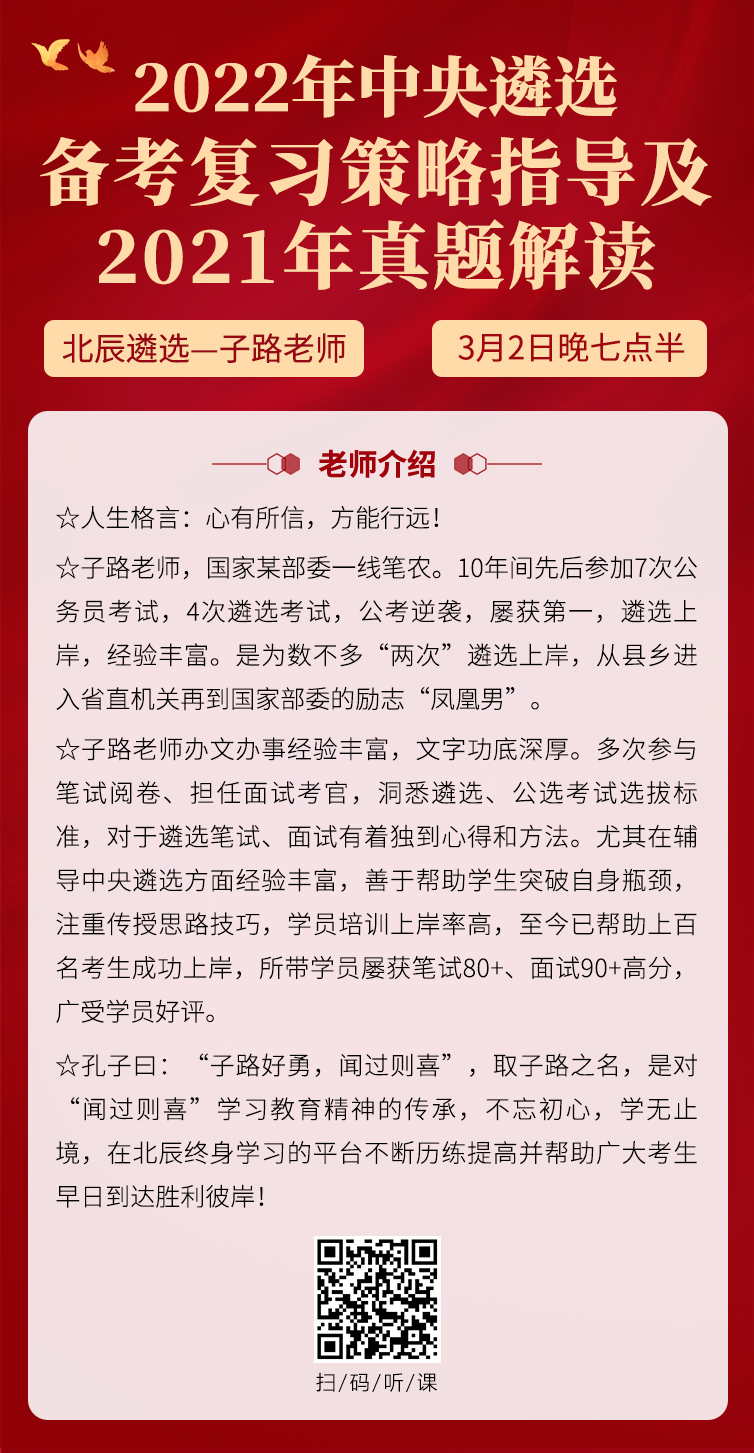 2022年中央遴选
备考复习策略指导及
2021年真题解读

北辰遴选—子路老师

3月2日晚七点半

老师介绍

☆人生格言：心有所信，方能行远！

☆子路老师，国家某部委一线笔农。10年间先后参加7次公务员考试，4次遴选考试，公考逆袭，屡获第一，遴选上岸，经验丰富。是为数不多“两次”遴选上岸，从县乡进入省直机关再到国家部委的励志“凤凰男”。

☆子路老师办文办事经验丰富，文字功底深厚。多次参与笔试阅卷、担任面试考官，洞悉遴选、公选考试选拔标准，对于遴选笔试、面试有着独到心得和方法。尤其在辅导中央遴选方面经验丰富，善于帮助学生突破自身瓶颈，注重传授思路技巧，学员培训上岸率高，至今已帮助上百名考生成功上岸，所带学员屡获笔试80+、面试90+高分，广受学员好评。

☆孔子曰：“子路好勇，闻过则喜”，取子路之名，是对“闻过则喜”学习教育精神的传承，不忘初心，学无止境，在北辰终身学习的平台不断历练提高并帮助广大考生早日到达胜利彼岸！

扫/码/听/课